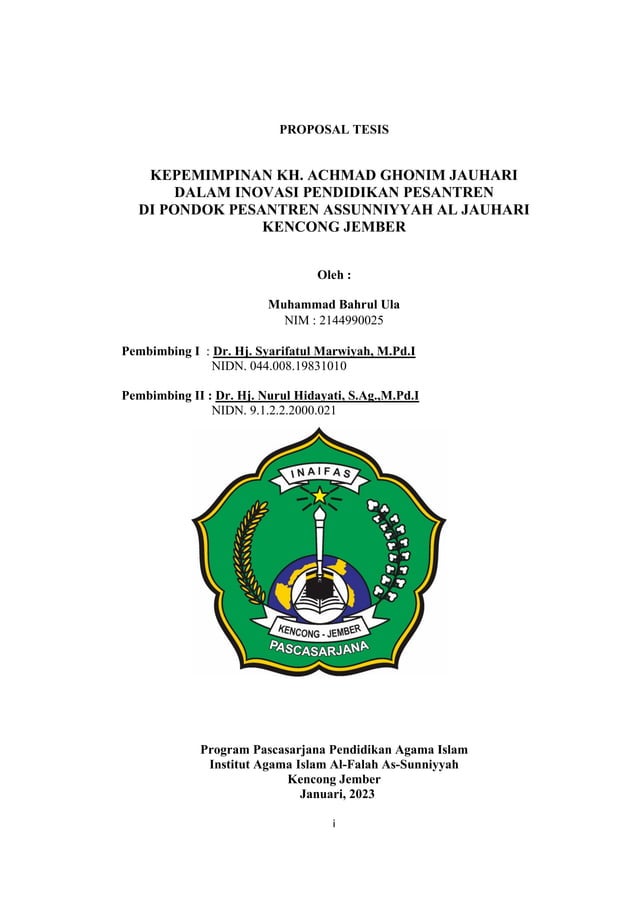 PROPOSAL TESIS

KEPEMIMPINAN KH. ACHMAD GHONIM JAUHARI DALAM INOVASI PENDIDIKAN PESANTREN DI PONDOK PESANTREN ASSUNNIYYAH AL JAUHARI KENCONG JEMBER

Oleh :

Muhammad Bahrul Ula
NIM : 2144990025

Pembimbing I : Dr. Hj. Syarifatul Marwiyah, M.Pd.I
NIDN. 044.008.19831010

Pembimbing II : Dr. Hj. Nurul Hidayati, S.Ag.,M.Pd.I
NIDN. 9.1.2.2.2000.021

INAIFAS

KENCONG - JEMBER

PASCASARJANA

Program Pascasarjana Pendidikan Agama Islam
Institut Agama Islam Al-Falah As-Sunniyyah
Kencong Jember
Januari, 2023

i